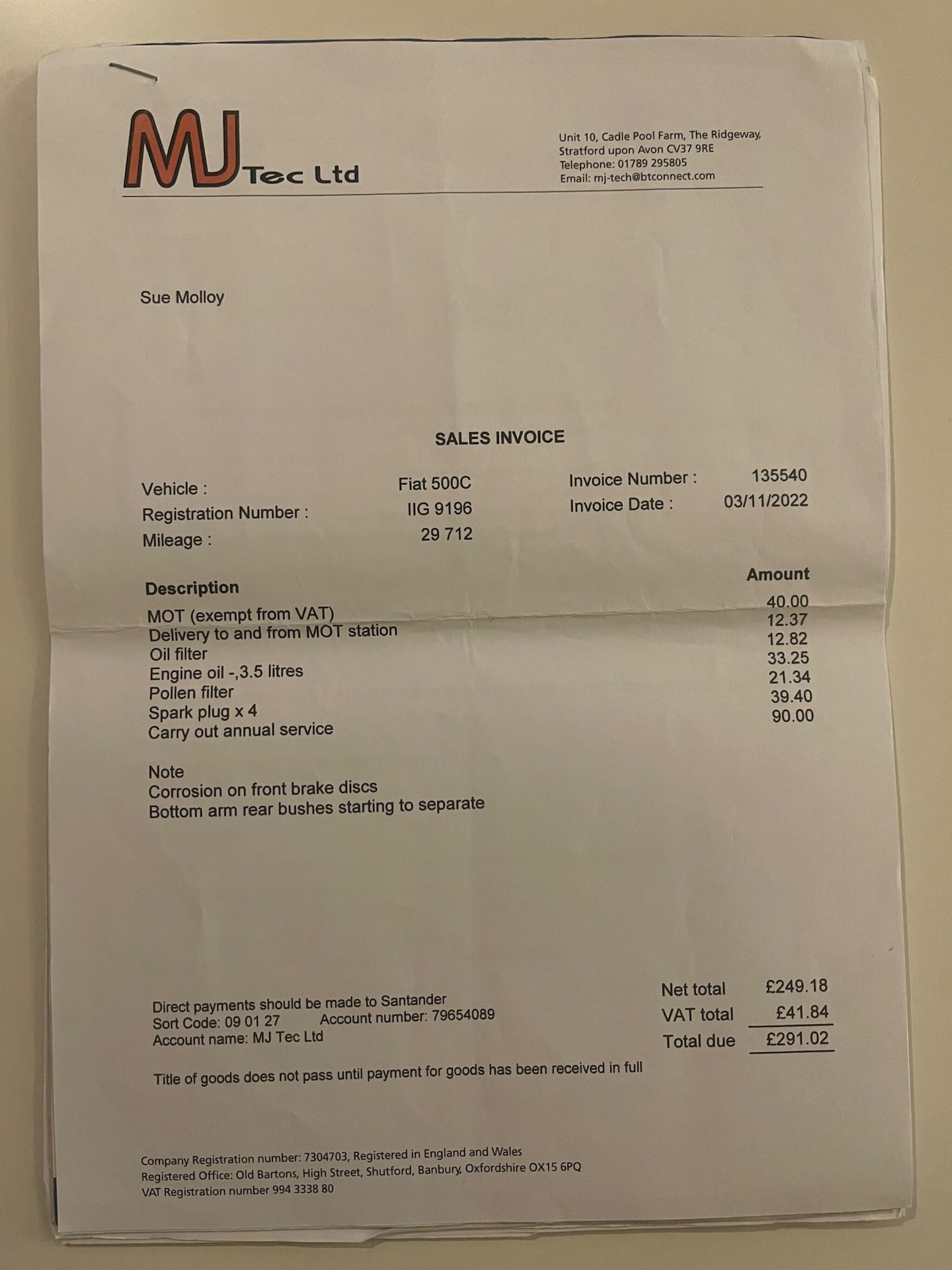 MJ Tec Ltd

Unit 10, Cadle Pool Farm, The Ridgeway,
Stratford upon Avon CV37 9RE
Telephone: 01789 295805
Email: mj-tech@btconnect.com

Sue Molloy

SALES INVOICE

Vehicle : Fiat 500C
Registration Number : IIG 9196
Mileage : 29 712

Invoice Number : 135540
Invoice Date : 03/11/2022

| Description | Amount |
|---|---|
| MOT (exempt from VAT) | 40.00 |
| Delivery to and from MOT station | 12.37 |
| Oil filter | 12.82 |
| Engine oil -,3.5 litres | 33.25 |
| Pollen filter | 21.34 |
| Spark plug x 4 | 39.40 |
| Carry out annual service | 90.00 |

Note
Corrosion on front brake discs
Bottom arm rear bushes starting to separate

Direct payments should be made to Santander
Sort Code: 09 01 27 Account number: 79654089
Account name: MJ Tec Ltd

Net total £249.18
VAT total £41.84
Total due £291.02

Title of goods does not pass until payment for goods has been received in full

Company Registration number: 7304703, Registered in England and Wales
Registered Office: Old Bartons, High Street, Shutford, Banbury, Oxfordshire OX15 6PQ
VAT Registration number 994 3338 80